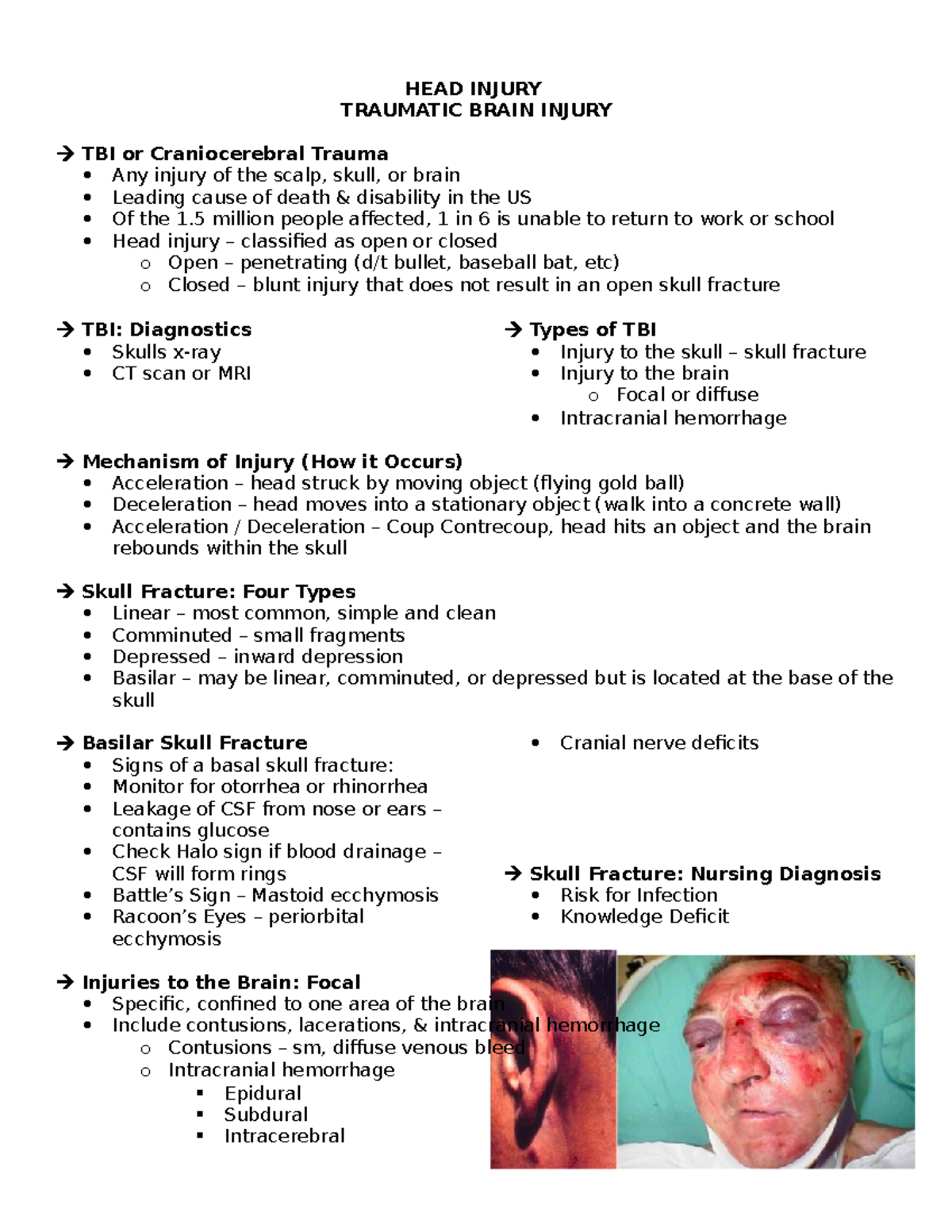 HEAD INJURY
TRAUMATIC BRAIN INJURY

→ TBI or Craniocerebral Trauma
• Any injury of the scalp, skull, or brain
• Leading cause of death & disability in the US
• Of the 1.5 million people affected, 1 in 6 is unable to return to work or school
• Head injury – classified as open or closed
o Open – penetrating (d/t bullet, baseball bat, etc)
o Closed – blunt injury that does not result in an open skull fracture

→ TBI: Diagnostics
• Skulls x-ray
• CT scan or MRI

→ Types of TBI
• Injury to the skull – skull fracture
• Injury to the brain
o Focal or diffuse
• Intracranial hemorrhage

→ Mechanism of Injury (How it Occurs)
• Acceleration – head struck by moving object (flying gold ball)
• Deceleration – head moves into a stationary object (walk into a concrete wall)
• Acceleration / Deceleration – Coup Contrecoup, head hits an object and the brain rebounds within the skull

→ Skull Fracture: Four Types
• Linear – most common, simple and clean
• Comminuted – small fragments
• Depressed – inward depression
• Basilar – may be linear, comminuted, or depressed but is located at the base of the skull

→ Basilar Skull Fracture
• Signs of a basal skull fracture:
• Monitor for otorrhea or rhinorrhea
• Leakage of CSF from nose or ears – contains glucose
• Check Halo sign if blood drainage – CSF will form rings
• Battle's Sign – Mastoid ecchymosis
• Racoon's Eyes – periorbital ecchymosis

• Cranial nerve deficits

→ Skull Fracture: Nursing Diagnosis
• Risk for Infection
• Knowledge Deficit

→ Injuries to the Brain: Focal
• Specific, confined to one area of the brain
• Include contusions, lacerations, & intracranial hemorrhage
o Contusions – sm, diffuse venous bleed
o Intracranial hemorrhage
▪ Epidural
▪ Subdural
▪ Intracerebral